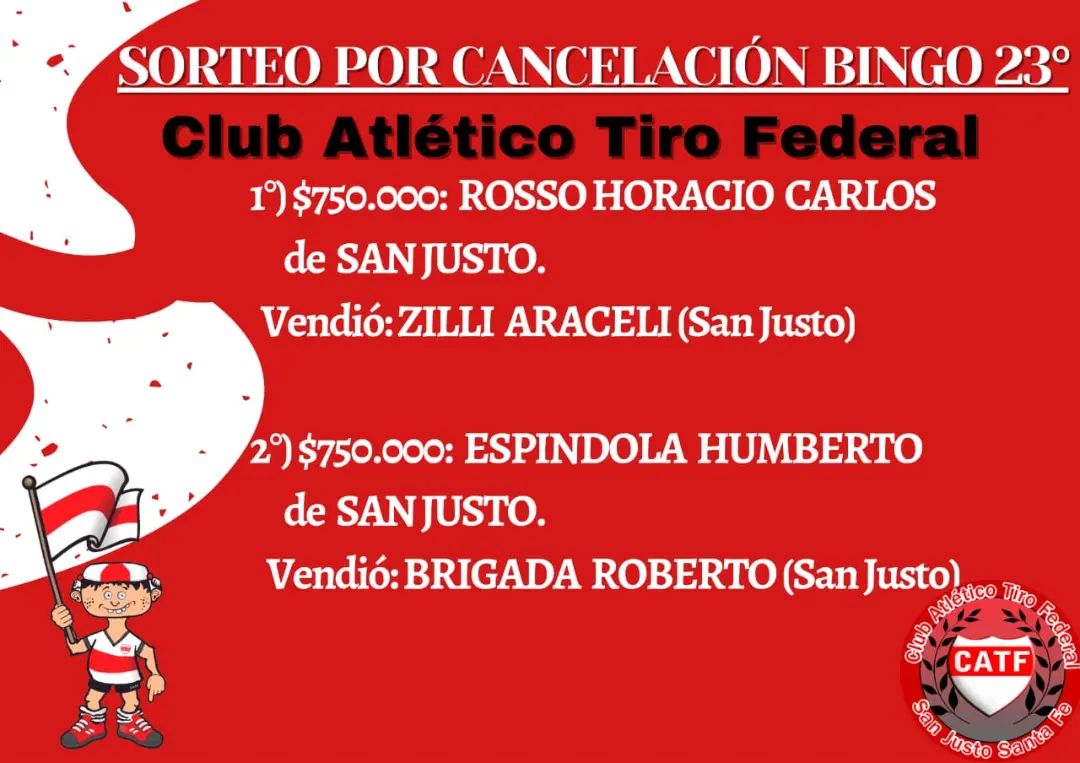 SORTEO POR CANCELACIÓN BINGO 23°

Club Atlético Tiro Federal

1°) $750.000: ROSSO HORACIO CARLOS de SAN JUSTO.

Vendió: ZILLI ARACELI (San Justo)

2°) $750.000: ESPINDOLA HUMBERTO de SAN JUSTO.

Vendió: BRIGADA ROBERTO (San Justo)

Club Atlético Tiro Federal
CATF
San Justo Santa Fe